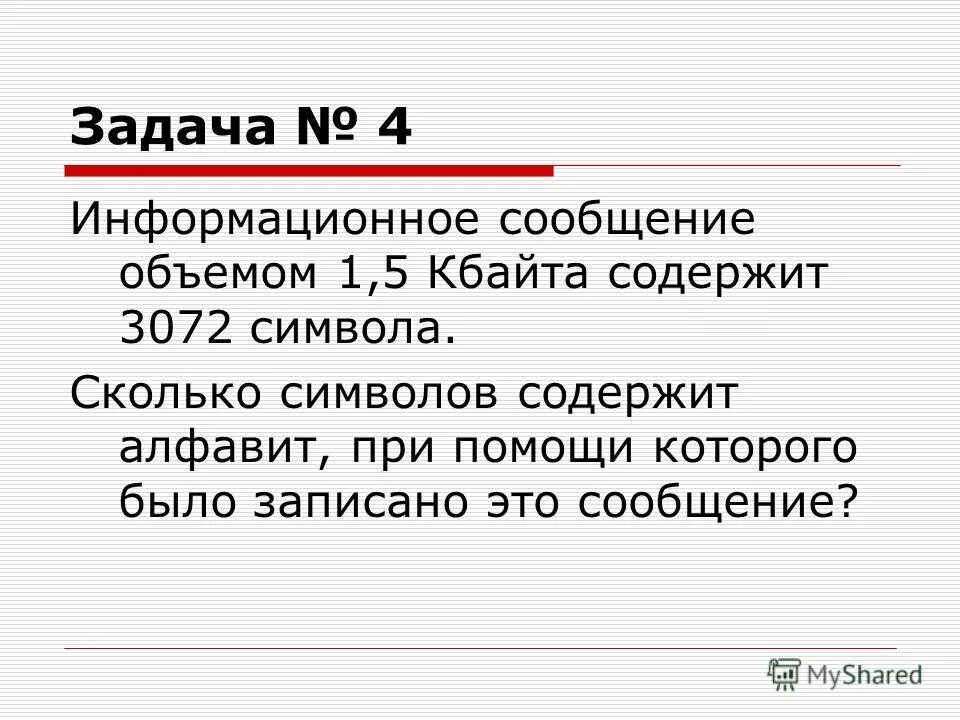 Задача № 4

Информационное сообщение объемом 1,5 Кбайта содержит 3072 символа.

Сколько символов содержит алфавит, при помощи которого было записано это сообщение?

MyShared